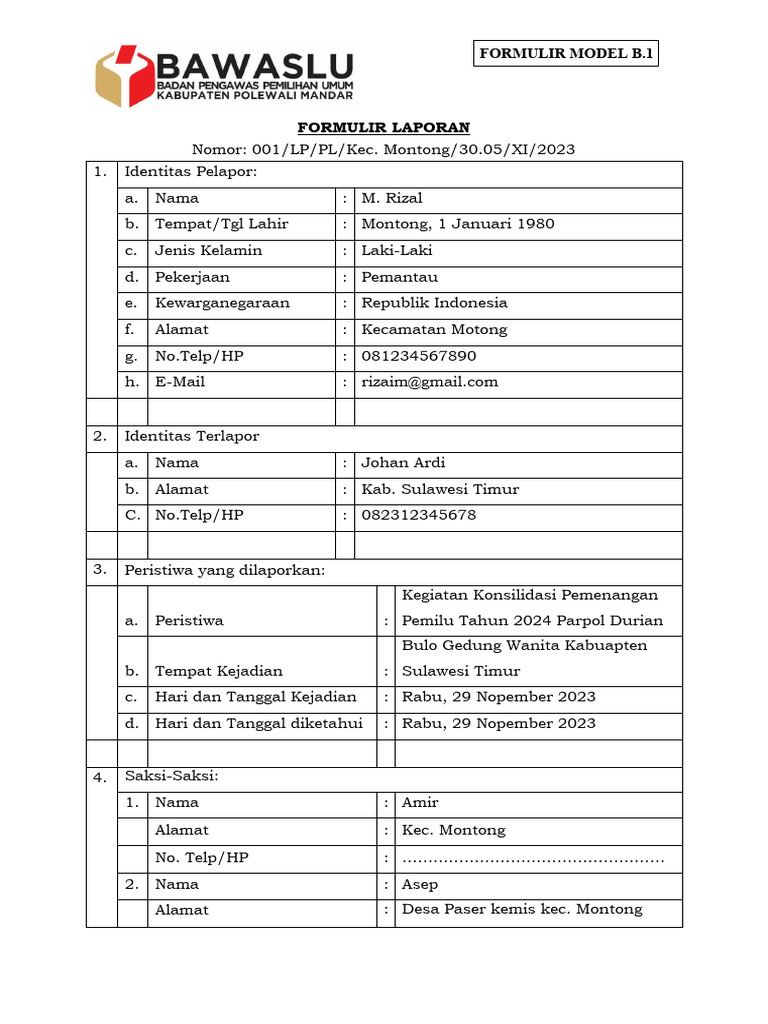 BAWASLU
BADAN PENGAWAS PEMILIHAN UMUM
KABUPATEN POLEWALI MANDAR

FORMULIR MODEL B.1

FORMULIR LAPORAN
Nomor: 001/LP/PL/Kec. Montong/30.05/XI/2023

| 1. | Identitas Pelapor: | | | |
|---|---|---|---|---|
| | a. | Nama | : | M. Rizal |
| | b. | Tempat/Tgl Lahir | : | Montong, 1 Januari 1980 |
| | c. | Jenis Kelamin | : | Laki-Laki |
| | d. | Pekerjaan | : | Pemantau |
| | e. | Kewarganegaraan | : | Republik Indonesia |
| | f. | Alamat | : | Kecamatan Motong |
| | g. | No.Telp/HP | : | 081234567890 |
| | h. | E-Mail | : | rizaim@gmail.com |
| | | | | |
| 2. | Identitas Terlapor | | | |
| | a. | Nama | : | Johan Ardi |
| | b. | Alamat | : | Kab. Sulawesi Timur |
| | C. | No.Telp/HP | : | 082312345678 |
| | | | | |
| 3. | Peristiwa yang dilaporkan: | | | |
| | a. | Peristiwa | : | Kegiatan Konsilidasi Pemenangan Pemilu Tahun 2024 Parpol Durian |
| | b. | Tempat Kejadian | : | Bulo Gedung Wanita Kabuapten Sulawesi Timur |
| | c. | Hari dan Tanggal Kejadian | : | Rabu, 29 Nopember 2023 |
| | d. | Hari dan Tanggal diketahui | : | Rabu, 29 Nopember 2023 |
| | | | | |
| 4. | Saksi-Saksi: | | | |
| | 1. | Nama | : | Amir |
| | | Alamat | : | Kec. Montong |
| | | No. Telp/HP | : | ................................................ |
| | 2. | Nama | : | Asep |
| | | Alamat | : | Desa Paser kemis kec. Montong |